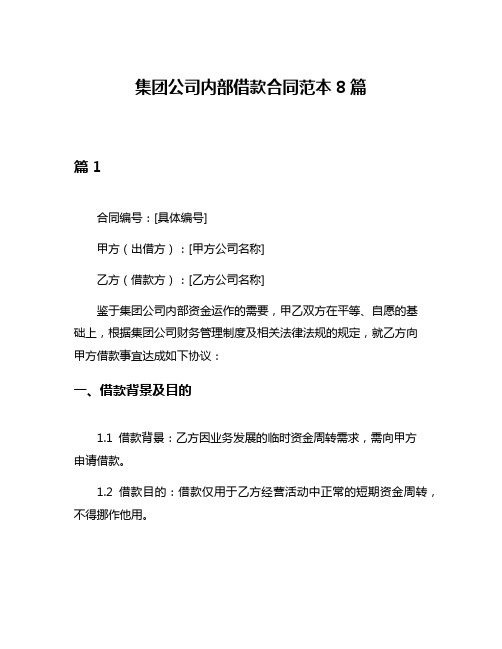 集团公司内部借款合同范本 8 篇

篇 1

合同编号：[具体编号]

甲方（出借方）：[甲方公司名称]

乙方（借款方）：[乙方公司名称]

鉴于集团公司内部资金运作的需要，甲乙双方在平等、自愿的基础上，根据集团公司财务管理制度及相关法律法规的规定，就乙方向甲方借款事宜达成如下协议：

一、借款背景及目的

1.1 借款背景：乙方因业务发展的临时资金周转需求，需向甲方申请借款。

1.2 借款目的：借款仅用于乙方经营活动中正常的短期资金周转，不得挪作他用。